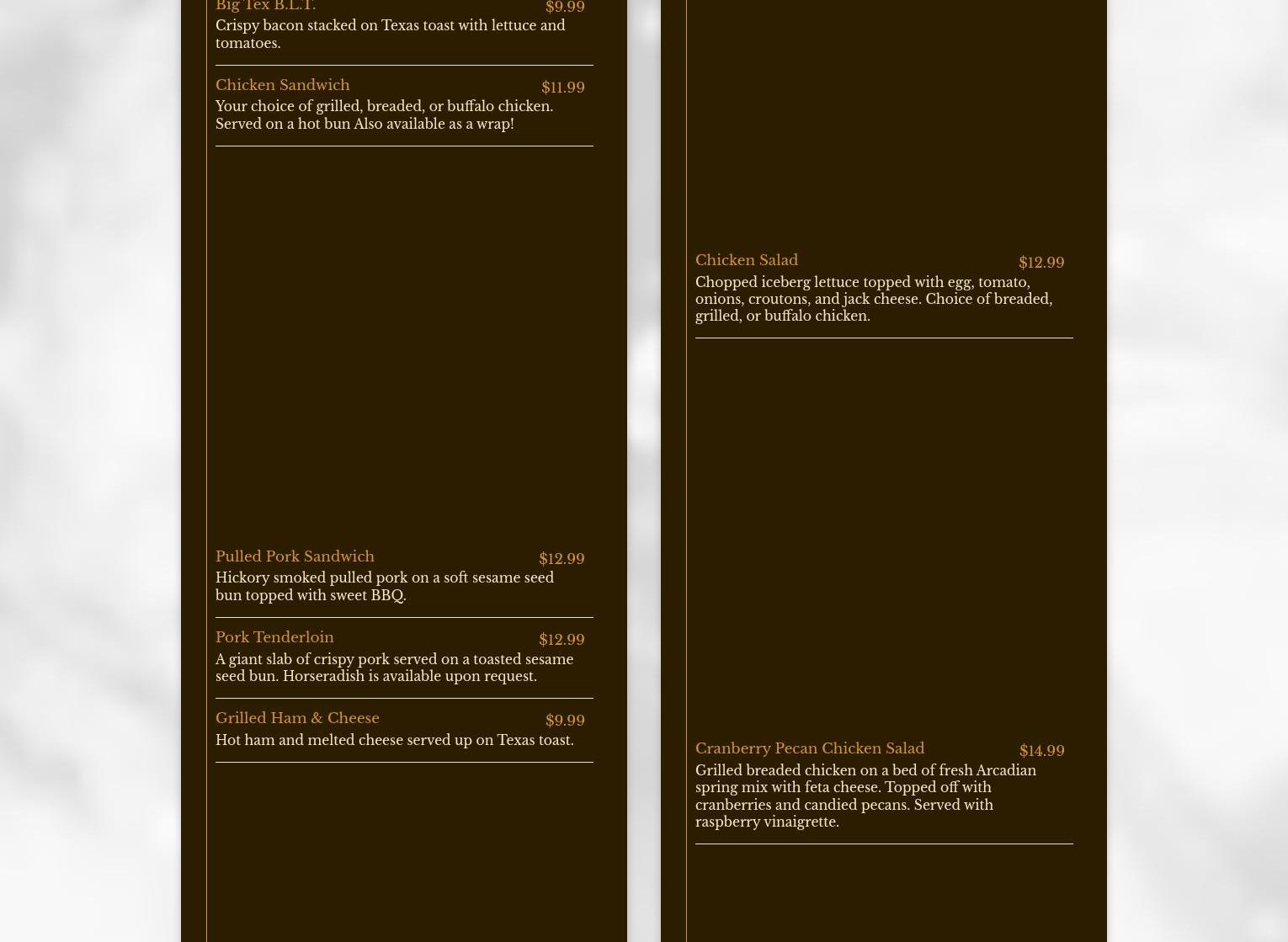 Big Tex B.L.T. $9.99
Crispy bacon stacked on Texas toast with lettuce and tomatoes.

Chicken Sandwich $11.99
Your choice of grilled, breaded, or buffalo chicken. Served on a hot bun Also available as a wrap!

Pulled Pork Sandwich $12.99
Hickory smoked pulled pork on a soft sesame seed bun topped with sweet BBQ.

Pork Tenderloin $12.99
A giant slab of crispy pork served on a toasted sesame seed bun. Horseradish is available upon request.

Grilled Ham & Cheese $9.99
Hot ham and melted cheese served up on Texas toast.

Chicken Salad $12.99
Chopped iceberg lettuce topped with egg, tomato, onions, croutons, and jack cheese. Choice of breaded, grilled, or buffalo chicken.

Cranberry Pecan Chicken Salad $14.99
Grilled breaded chicken on a bed of fresh Arcadian spring mix with feta cheese. Topped off with cranberries and candied pecans. Served with raspberry vinaigrette.